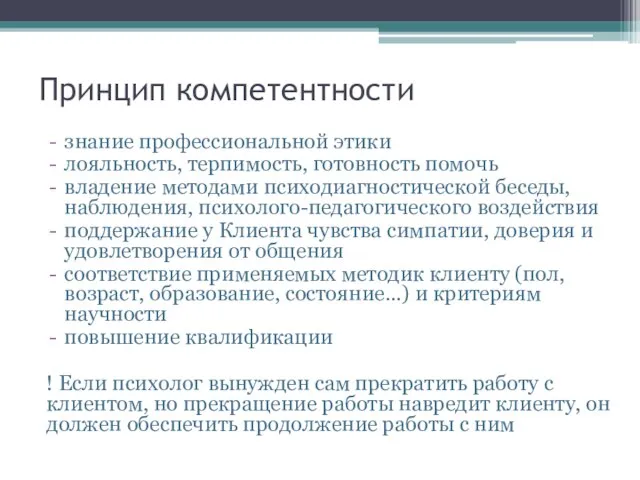 Принцип компетентности

- знание профессиональной этики
- лояльность, терпимость, готовность помочь
- владение методами психодиагностической беседы, наблюдения, психолого-педагогического воздействия
- поддержание у Клиента чувства симпатии, доверия и удовлетворения от общения
- соответствие применяемых методик клиенту (пол, возраст, образование, состояние…) и критериям научности
- повышение квалификации

! Если психолог вынужден сам прекратить работу с клиентом, но прекращение работы навредит клиенту, он должен обеспечить продолжение работы с ним